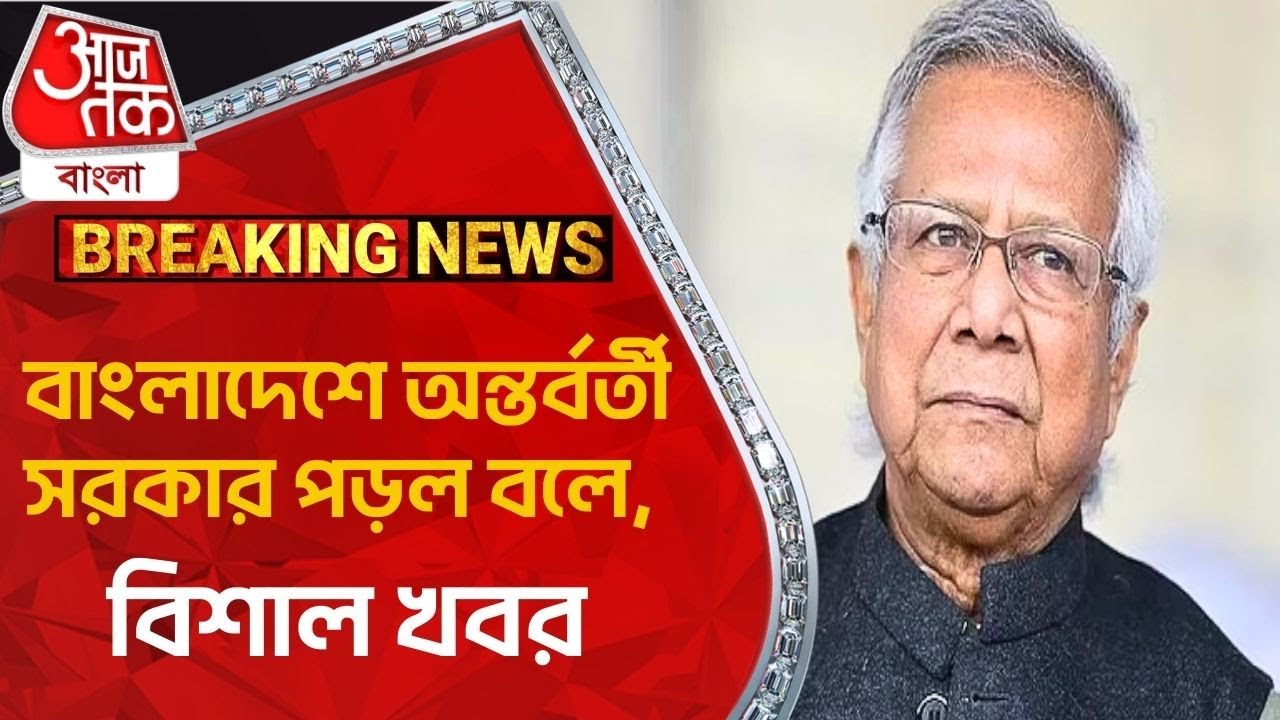 आज तक
বাংলা

BREAKING NEWS

বাংলাদেশে অন্তর্বর্তী সরকার পড়ল বলে,

বিশাল খবর